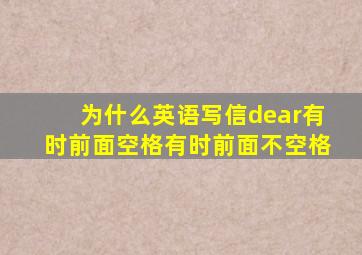 为什么英语写信dear有时前面空格有时前面不空格